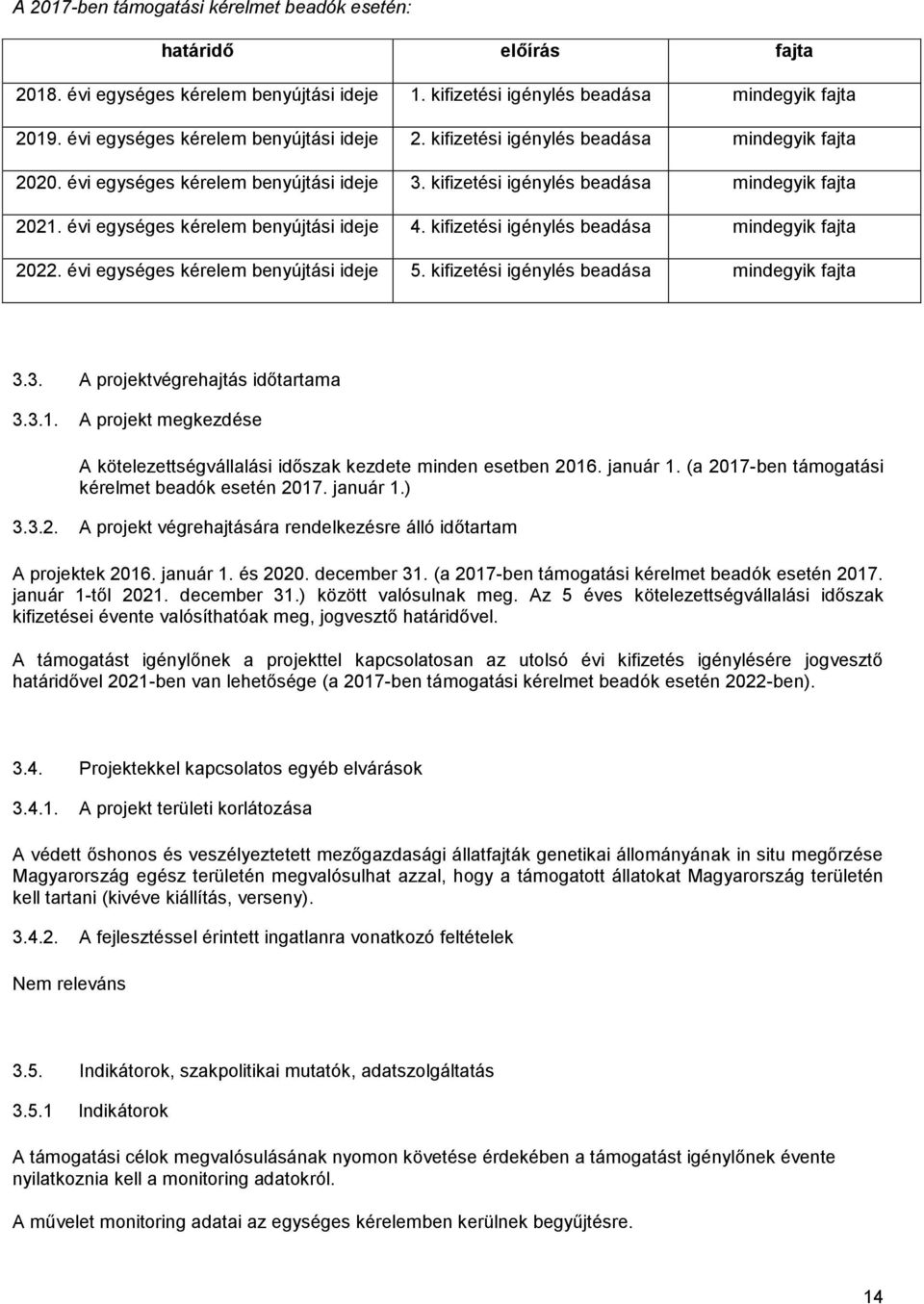 A 2017-ben támogatási kérelmet beadók esetén:

| határidő | előírás | fajta |
|---|---|---|
| 2018. évi egységes kérelem benyújtási ideje | 1. kifizetési igénylés beadása | mindegyik fajta |
| 2019. évi egységes kérelem benyújtási ideje | 2. kifizetési igénylés beadása | mindegyik fajta |
| 2020. évi egységes kérelem benyújtási ideje | 3. kifizetési igénylés beadása | mindegyik fajta |
| 2021. évi egységes kérelem benyújtási ideje | 4. kifizetési igénylés beadása | mindegyik fajta |
| 2022. évi egységes kérelem benyújtási ideje | 5. kifizetési igénylés beadása | mindegyik fajta |

3.3. A projektvégrehajtás időtartama

3.3.1. A projekt megkezdése

A kötelezettségvállalási időszak kezdete minden esetben 2016. január 1. (a 2017-ben támogatási kérelmet beadók esetén 2017. január 1.)

3.3.2. A projekt végrehajtására rendelkezésre álló időtartam

A projektek 2016. január 1. és 2020. december 31. (a 2017-ben támogatási kérelmet beadók esetén 2017. január 1-től 2021. december 31.) között valósulnak meg. Az 5 éves kötelezettségvállalási időszak kifizetései évente valósíthatóak meg, jogvesztő határidővel.

A támogatást igénylőnek a projekttel kapcsolatosan az utolsó évi kifizetés igénylésére jogvesztő határidővel 2021-ben van lehetősége (a 2017-ben támogatási kérelmet beadók esetén 2022-ben).

3.4. Projektekkel kapcsolatos egyéb elvárások

3.4.1. A projekt területi korlátozása

A védett őshonos és veszélyeztetett mezőgazdasági állatfajták genetikai állományának in situ megőrzése Magyarország egész területén megvalósulhat azzal, hogy a támogatott állatokat Magyarország területén kell tartani (kivéve kiállítás, verseny).

3.4.2. A fejlesztéssel érintett ingatlanra vonatkozó feltételek

Nem releváns

3.5. Indikátorok, szakpolitikai mutatók, adatszolgáltatás

3.5.1 Indikátorok

A támogatási célok megvalósulásának nyomon követése érdekében a támogatást igénylőnek évente nyilatkoznia kell a monitoring adatokról.

A művelet monitoring adatai az egységes kérelemben kerülnek begyűjtésre.

14